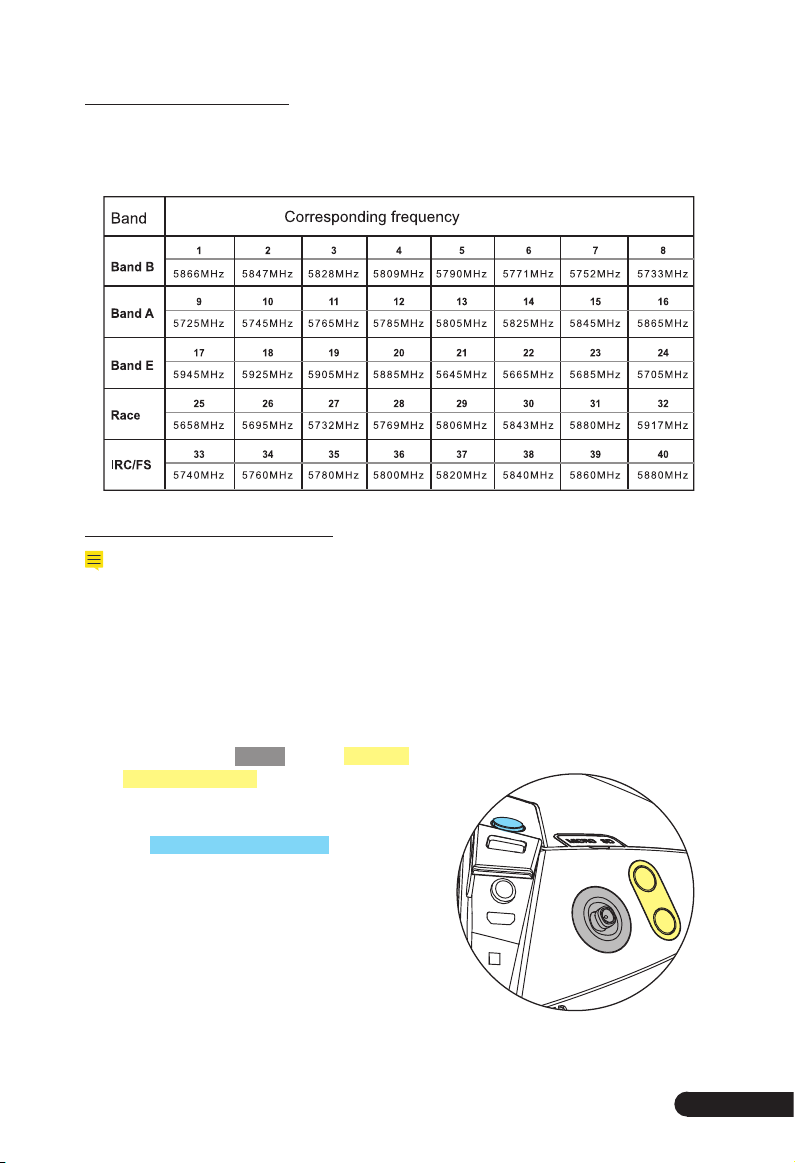 | Band | Corresponding frequency | | | | | | | |
|---|---|---|---|---|---|---|---|---|
| Band B | 1 | 2 | 3 | 4 | 5 | 6 | 7 | 8 |
| | 5866MHz | 5847MHz | 5828MHz | 5809MHz | 5790MHz | 5771MHz | 5752MHz | 5733MHz |
| Band A | 9 | 10 | 11 | 12 | 13 | 14 | 15 | 16 |
| | 5725MHz | 5745MHz | 5765MHz | 5785MHz | 5805MHz | 5825MHz | 5845MHz | 5865MHz |
| Band E | 17 | 18 | 19 | 20 | 21 | 22 | 23 | 24 |
| | 5945MHz | 5925MHz | 5905MHz | 5885MHz | 5645MHz | 5665MHz | 5685MHz | 5705MHz |
| Race | 25 | 26 | 27 | 28 | 29 | 30 | 31 | 32 |
| | 5658MHz | 5695MHz | 5732MHz | 5769MHz | 5806MHz | 5843MHz | 5880MHz | 5917MHz |
| IRC/FS | 33 | 34 | 35 | 36 | 37 | 38 | 39 | 40 |
| | 5740MHz | 5760MHz | 5780MHz | 5800MHz | 5820MHz | 5840MHz | 5860MHz | 5880MHz |